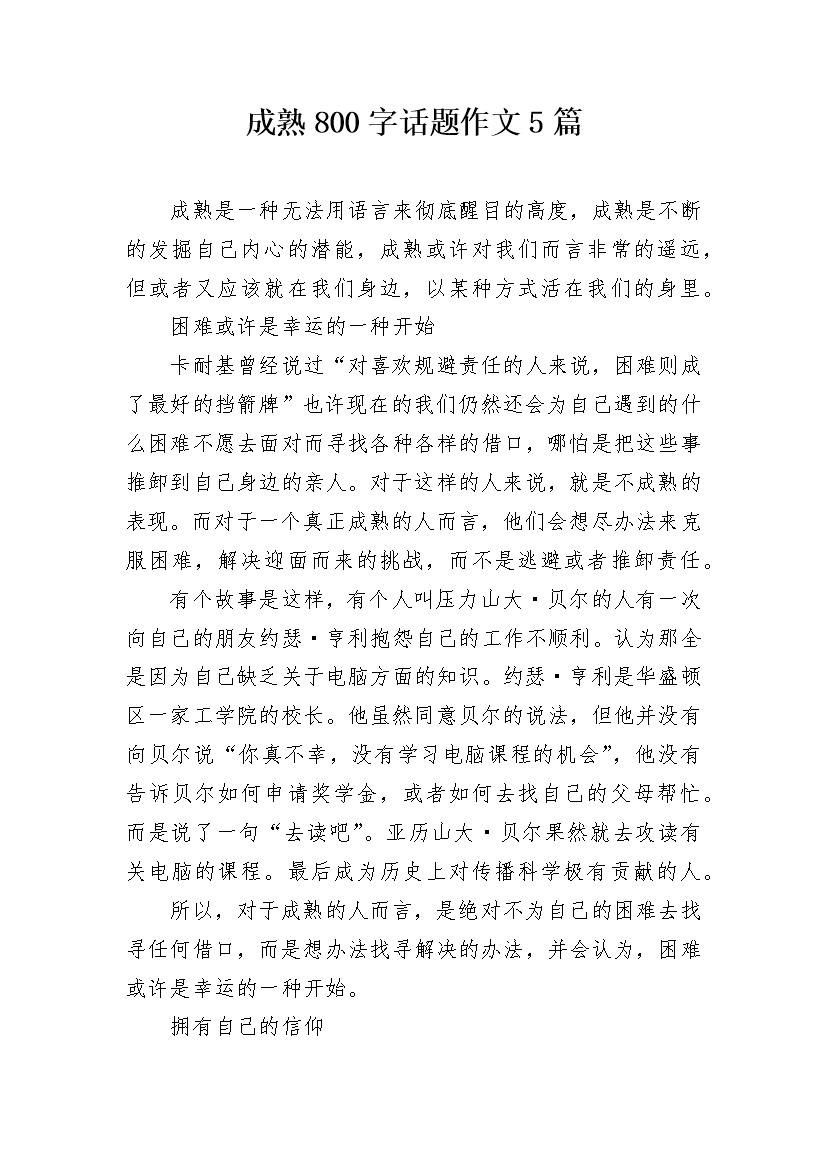 成熟800字话题作文5篇

成熟是一种无法用语言来彻底醒目的高度，成熟是不断的发掘自己内心的潜能，成熟或许对我们而言非常的遥远，但或者又应该就在我们身边，以某种方式活在我们的身里。

困难或许是幸运的一种开始

卡耐基曾经说过“对喜欢规避责任的人来说，困难则成了最好的挡箭牌”也许现在的我们仍然还会为自己遇到的什么困难不愿去面对而寻找各种各样的借口，哪怕是把这些事推卸到自己身边的亲人。对于这样的人来说，就是不成熟的表现。而对于一个真正成熟的人而言，他们会想尽办法来克服困难，解决迎面而来的挑战，而不是逃避或者推卸责任。

有个故事是这样，有个人叫压力山大·贝尔的人有一次向自己的朋友约瑟·亨利抱怨自己的工作不顺利。认为那全是因为自己缺乏关于电脑方面的知识。约瑟·亨利是华盛顿区一家工学院的校长。他虽然同意贝尔的说法，但他并没有向贝尔说“你真不幸，没有学习电脑课程的机会”，他没有告诉贝尔如何申请奖学金，或者如何去找自己的父母帮忙。而是说了一句“去读吧”。亚历山大·贝尔果然就去攻读有关电脑的课程。最后成为历史上对传播科学极有贡献的人。

所以，对于成熟的人而言，是绝对不为自己的困难去找寻任何借口，而是想办法找寻解决的办法，并会认为，困难或许是幸运的一种开始。

拥有自己的信仰